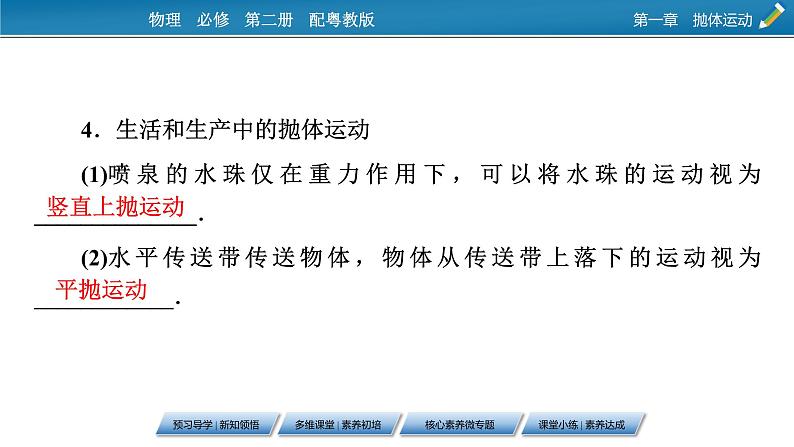 物理　必修　第二册　配粤教版

第一章　抛体运动

4．生活和生产中的抛体运动

(1)喷泉的水珠仅在重力作用下，可以将水珠的运动视为竖直上抛运动.

(2)水平传送带传送物体，物体从传送带上落下的运动视为平抛运动.

预习导学 | 新知领悟　　多维课堂 | 素养初培　　核心素养微专题　　课堂小练 | 素养达成